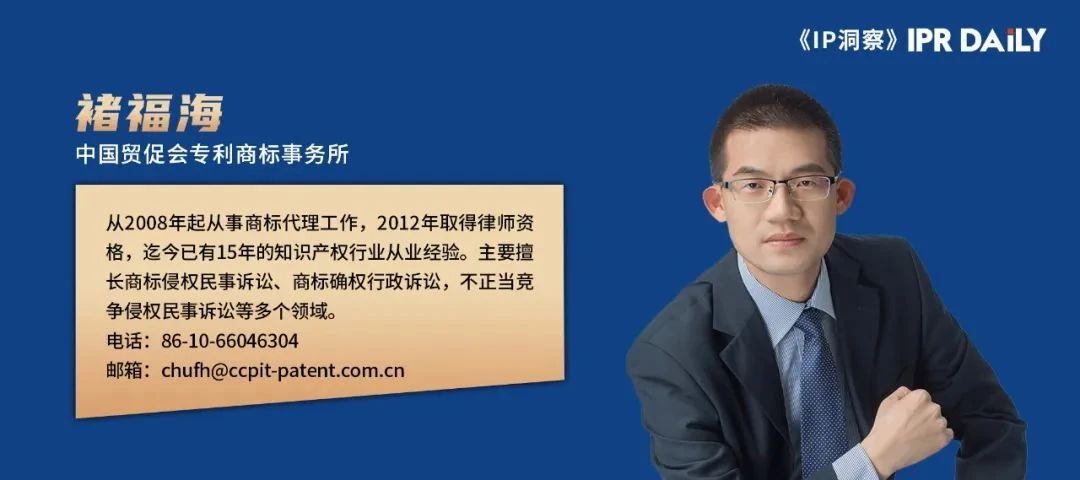 《IP洞察》IPR DAILY

褚福海

中国贸促会专利商标事务所

从2008年起从事商标代理工作，2012年取得律师资格，迄今已有15年的知识产权行业从业经验。主要擅长商标侵权民事诉讼、商标确权行政诉讼，不正当竞争侵权民事诉讼等多个领域。
电话：86-10-66046304
邮箱：chufh@ccpit-patent.com.cn